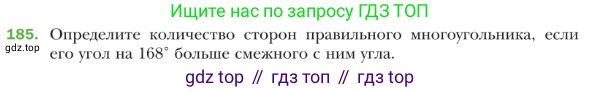 Ищите нас по запросу ГДЗ ТОП

185. Определите количество сторон правильного многоугольника, если его угол на $168^\circ$ больше смежного с ним угла.

gdz.top

gdz top // гдз топ // гдз top